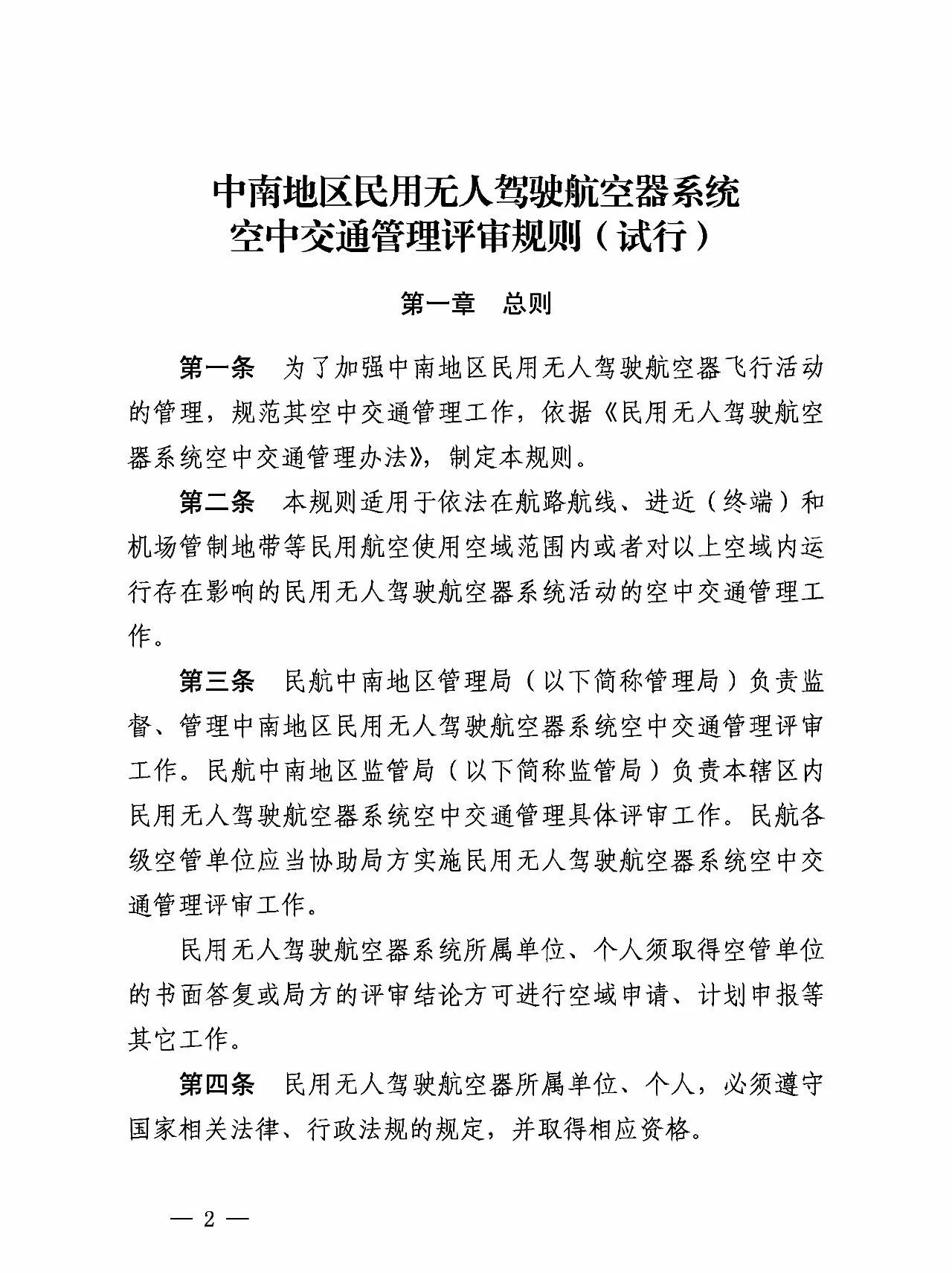 中南地区民用无人驾驶航空器系统
空中交通管理评审规则（试行）

第一章　总则

第一条　为了加强中南地区民用无人驾驶航空器飞行活动的管理，规范其空中交通管理工作，依据《民用无人驾驶航空器系统空中交通管理办法》，制定本规则。

第二条　本规则适用于依法在航路航线、进近（终端）和机场管制地带等民用航空使用空域范围内或者对以上空域内运行存在影响的民用无人驾驶航空器系统活动的空中交通管理工作。

第三条　民航中南地区管理局（以下简称管理局）负责监督、管理中南地区民用无人驾驶航空器系统空中交通管理评审工作。民航中南地区监管局（以下简称监管局）负责本辖区内民用无人驾驶航空器系统空中交通管理具体评审工作。民航各级空管单位应当协助局方实施民用无人驾驶航空器系统空中交通管理评审工作。

民用无人驾驶航空器系统所属单位、个人须取得空管单位的书面答复或局方的评审结论方可进行空域申请、计划申报等其它工作。

第四条　民用无人驾驶航空器所属单位、个人，必须遵守国家相关法律、行政法规的规定，并取得相应资格。

— 2 —